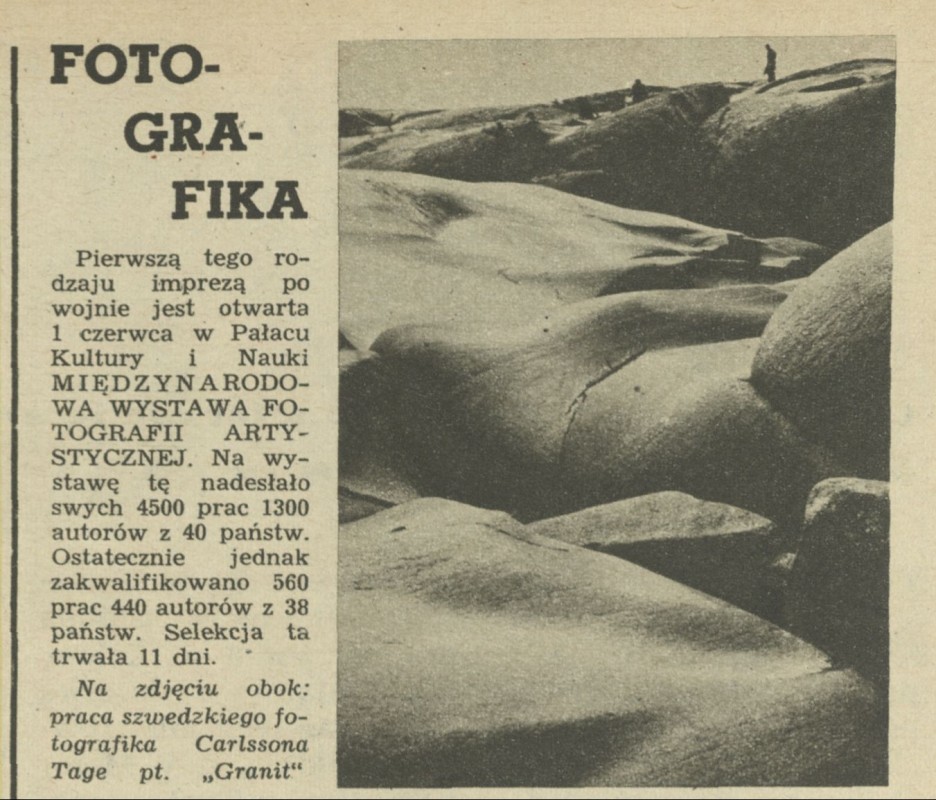 FOTO-
GRA-
FIKA

Pierwszą tego rodzaju imprezą po wojnie jest otwarta 1 czerwca w Pałacu Kultury i Nauki MIĘDZYNARODOWA WYSTAWA FOTOGRAFII ARTYSTYCZNEJ. Na wystawę tę nadesłało swych 4500 prac 1300 autorów z 40 państw. Ostatecznie jednak zakwalifikowano 560 prac 440 autorów z 38 państw. Selekcja ta trwała 11 dni.

Na zdjęciu obok: praca szwedzkiego fotografika Carlssona Tage pt. „Granit“